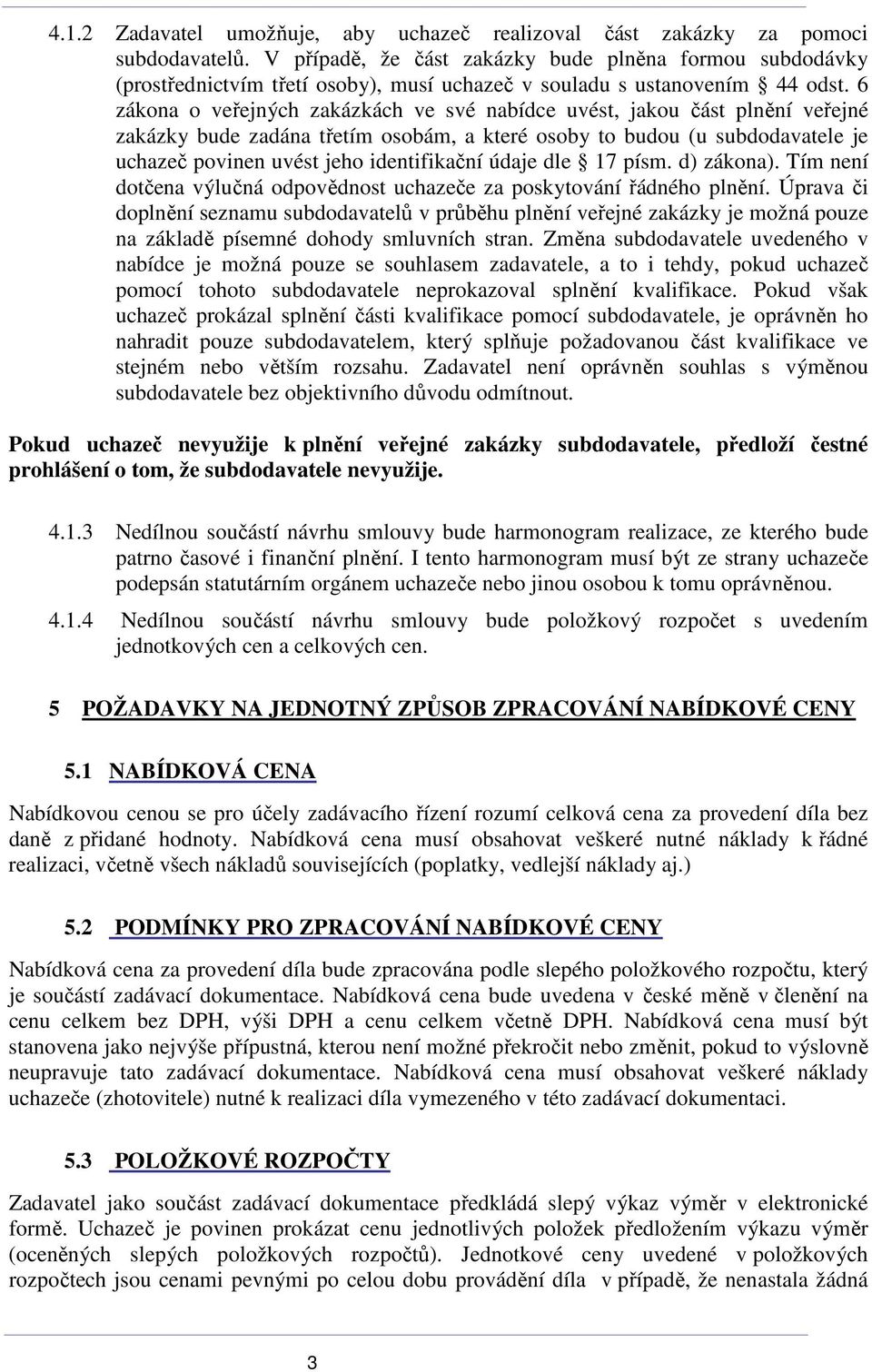 4.1.2 Zadavatel umožňuje, aby uchazeč realizoval část zakázky za pomoci subdodavatelů. V případě, že část zakázky bude plněna formou subdodávky (prostřednictvím třetí osoby), musí uchazeč v souladu s ustanovením § 44 odst. 6 zákona o veřejných zakázkách ve své nabídce uvést, jakou část plnění veřejné zakázky bude zadána třetím osobám, a které osoby to budou (u subdodavatele je uchazeč povinen uvést jeho identifikační údaje dle § 17 písm. d) zákona). Tím není dotčena výlučná odpovědnost uchazeče za poskytování řádného plnění. Úprava či doplnění seznamu subdodavatelů v průběhu plnění veřejné zakázky je možná pouze na základě písemné dohody smluvních stran. Změna subdodavatele uvedeného v nabídce je možná pouze se souhlasem zadavatele, a to i tehdy, pokud uchazeč pomocí tohoto subdodavatele neprokazoval splnění kvalifikace. Pokud však uchazeč prokázal splnění části kvalifikace pomocí subdodavatele, je oprávněn ho nahradit pouze subdodavatelem, který splňuje požadovanou část kvalifikace ve stejném nebo větším rozsahu. Zadavatel není oprávněn souhlas s výměnou subdodavatele bez objektivního důvodu odmítnout.

Pokud uchazeč nevyužije k plnění veřejné zakázky subdodavatele, předloží čestné prohlášení o tom, že subdodavatele nevyužije.

4.1.3 Nedílnou součástí návrhu smlouvy bude harmonogram realizace, ze kterého bude patrno časové i finanční plnění. I tento harmonogram musí být ze strany uchazeče podepsán statutárním orgánem uchazeče nebo jinou osobou k tomu oprávněnou.

4.1.4 Nedílnou součástí návrhu smlouvy bude položkový rozpočet s uvedením jednotkových cen a celkových cen.

5 POŽADAVKY NA JEDNOTNÝ ZPŮSOB ZPRACOVÁNÍ NABÍDKOVÉ CENY

5.1 NABÍDKOVÁ CENA

Nabídkovou cenou se pro účely zadávacího řízení rozumí celková cena za provedení díla bez daně z přidané hodnoty. Nabídková cena musí obsahovat veškeré nutné náklady k řádné realizaci, včetně všech nákladů souvisejících (poplatky, vedlejší náklady aj.)

5.2 PODMÍNKY PRO ZPRACOVÁNÍ NABÍDKOVÉ CENY

Nabídková cena za provedení díla bude zpracována podle slepého položkového rozpočtu, který je součástí zadávací dokumentace. Nabídková cena bude uvedena v české měně v členění na cenu celkem bez DPH, výši DPH a cenu celkem včetně DPH. Nabídková cena musí být stanovena jako nejvýše přípustná, kterou není možné překročit nebo změnit, pokud to výslovně neupravuje tato zadávací dokumentace. Nabídková cena musí obsahovat veškeré náklady uchazeče (zhotovitele) nutné k realizaci díla vymezeného v této zadávací dokumentaci.

5.3 POLOŽKOVÉ ROZPOČTY

Zadavatel jako součást zadávací dokumentace předkládá slepý výkaz výměr v elektronické formě. Uchazeč je povinen prokázat cenu jednotlivých položek předložením výkazu výměr (oceněných slepých položkových rozpočtů). Jednotkové ceny uvedené v položkových rozpočtech jsou cenami pevnými po celou dobu provádění díla v případě, že nenastala žádná

3